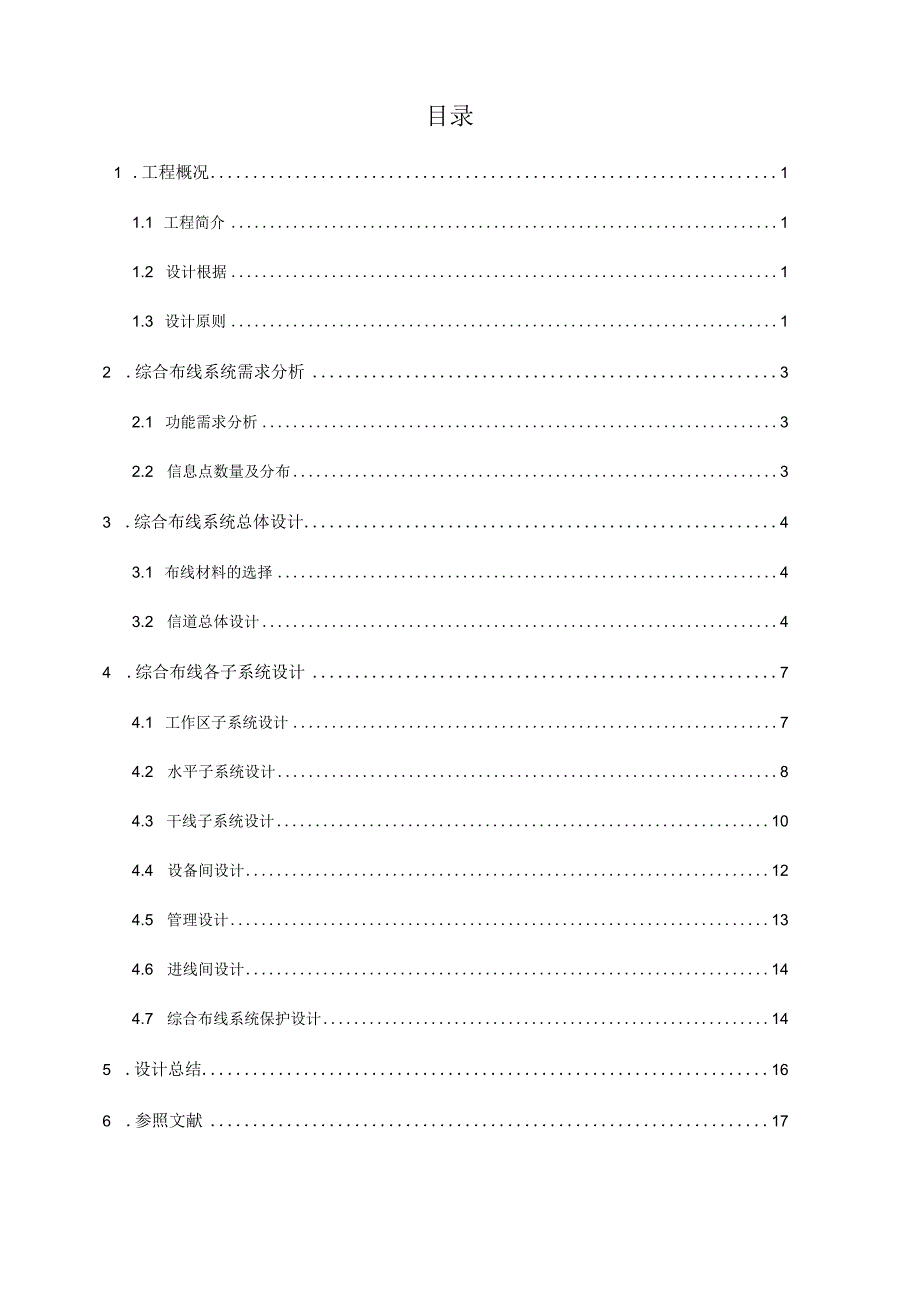 目录

1 . 工程概况 ........ 1

1.1 工程简介 ........ 1

1.2 设计根据 ........ 1

1.3 设计原则 ........ 1

2 . 综合布线系统需求分析 ........ 3

2.1 功能需求分析 ........ 3

2.2 信息点数量及分布 ........ 3

3 . 综合布线系统总体设计 ........ 4

3.1 布线材料的选择 ........ 4

3.2 信道总体设计 ........ 4

4 . 综合布线各子系统设计 ........ 7

4.1 工作区子系统设计 ........ 7

4.2 水平子系统设计 ........ 8

4.3 干线子系统设计 ........ 10

4.4 设备间设计 ........ 12

4.5 管理设计 ........ 13

4.6 进线间设计 ........ 14

4.7 综合布线系统保护设计 ........ 14

5 . 设计总结 ........ 16

6 . 参照文献 ........ 17